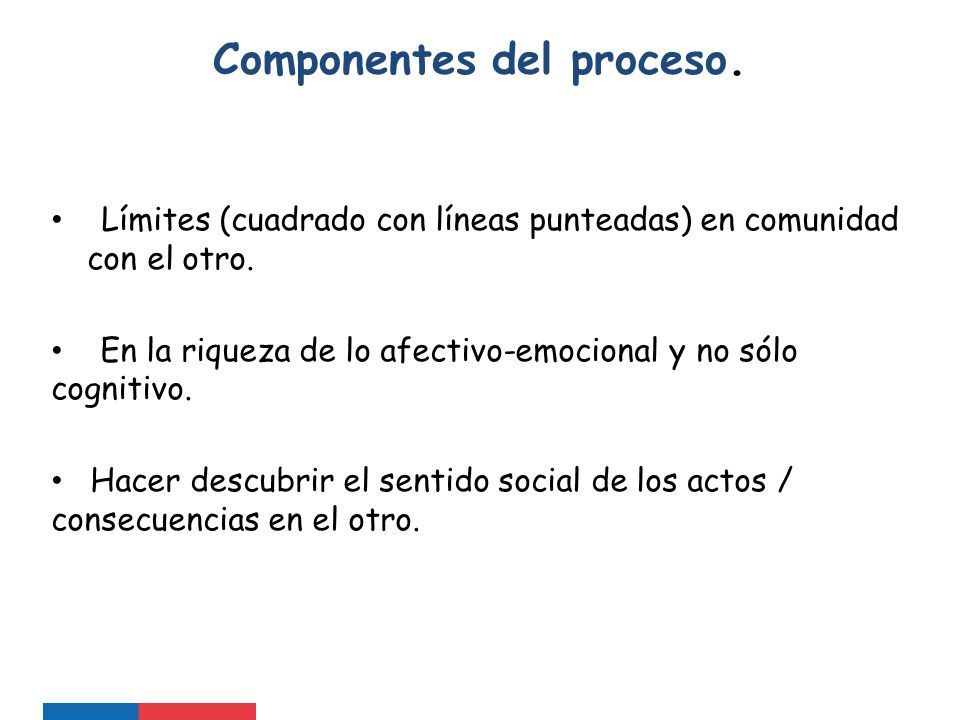 Componentes del proceso.

• Límites (cuadrado con líneas punteadas) en comunidad con el otro.

• En la riqueza de lo afectivo-emocional y no sólo cognitivo.

• Hacer descubrir el sentido social de los actos / consecuencias en el otro.